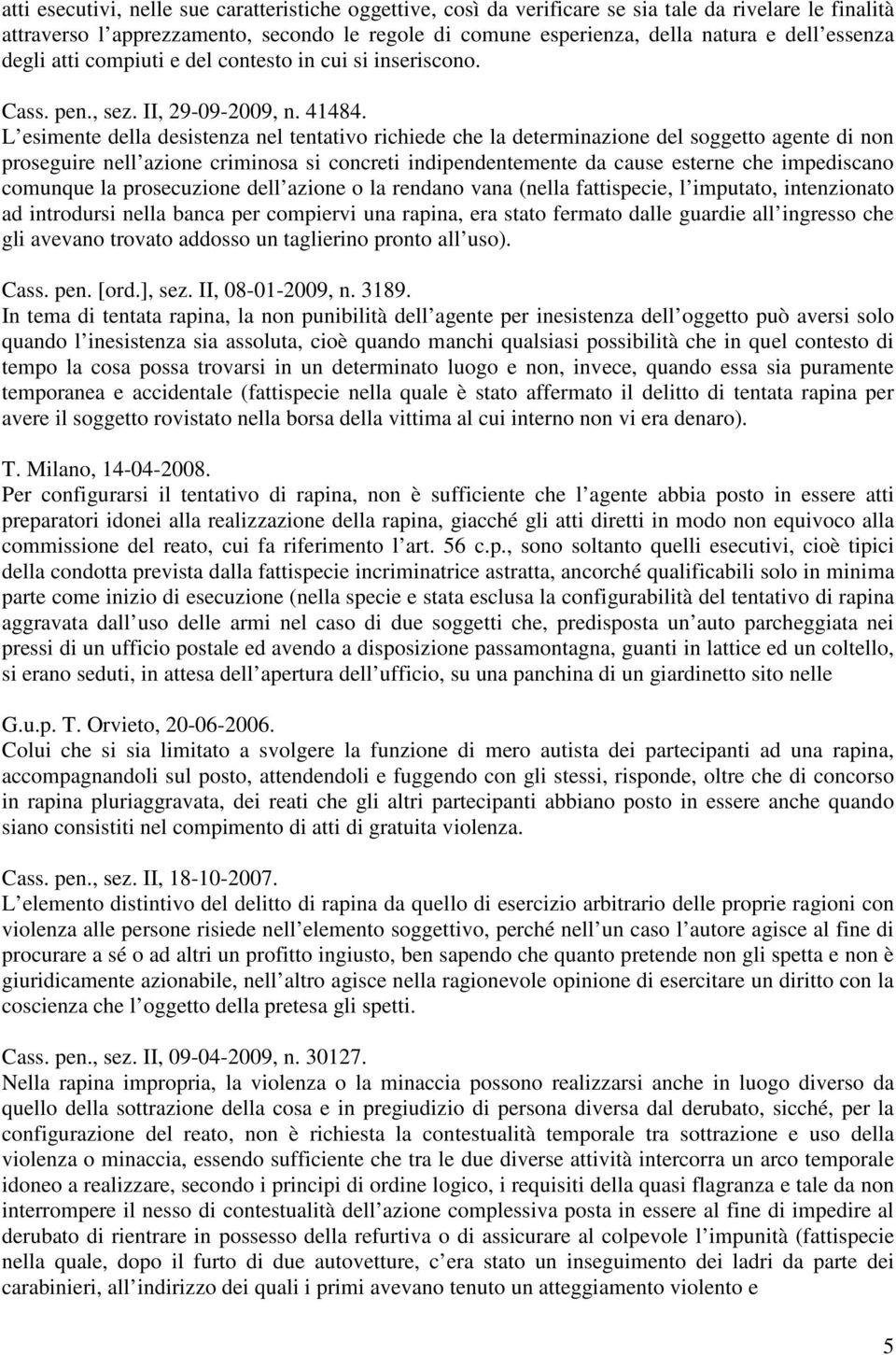 atti esecutivi, nelle sue caratteristiche oggettive, così da verificare se sia tale da rivelare le finalità attraverso l apprezzamento, secondo le regole di comune esperienza, della natura e dell essenza degli atti compiuti e del contesto in cui si inseriscono.

Cass. pen., sez. II, 29-09-2009, n. 41484.
L esimente della desistenza nel tentativo richiede che la determinazione del soggetto agente di non proseguire nell azione criminosa si concreti indipendentemente da cause esterne che impediscano comunque la prosecuzione dell azione o la rendano vana (nella fattispecie, l imputato, intenzionato ad introdursi nella banca per compiervi una rapina, era stato fermato dalle guardie all ingresso che gli avevano trovato addosso un taglierino pronto all uso).

Cass. pen. [ord.], sez. II, 08-01-2009, n. 3189.
In tema di tentata rapina, la non punibilità dell agente per inesistenza dell oggetto può aversi solo quando l inesistenza sia assoluta, cioè quando manchi qualsiasi possibilità che in quel contesto di tempo la cosa possa trovarsi in un determinato luogo e non, invece, quando essa sia puramente temporanea e accidentale (fattispecie nella quale è stato affermato il delitto di tentata rapina per avere il soggetto rovistato nella borsa della vittima al cui interno non vi era denaro).

T. Milano, 14-04-2008.
Per configurarsi il tentativo di rapina, non è sufficiente che l agente abbia posto in essere atti preparatori idonei alla realizzazione della rapina, giacché gli atti diretti in modo non equivoco alla commissione del reato, cui fa riferimento l art. 56 c.p., sono soltanto quelli esecutivi, cioè tipici della condotta prevista dalla fattispecie incriminatrice astratta, ancorché qualificabili solo in minima parte come inizio di esecuzione (nella specie e stata esclusa la configurabilità del tentativo di rapina aggravata dall uso delle armi nel caso di due soggetti che, predisposta un auto parcheggiata nei pressi di un ufficio postale ed avendo a disposizione passamontagna, guanti in lattice ed un coltello, si erano seduti, in attesa dell apertura dell ufficio, su una panchina di un giardinetto sito nelle

G.u.p. T. Orvieto, 20-06-2006.
Colui che si sia limitato a svolgere la funzione di mero autista dei partecipanti ad una rapina, accompagnandoli sul posto, attendendoli e fuggendo con gli stessi, risponde, oltre che di concorso in rapina pluriaggravata, dei reati che gli altri partecipanti abbiano posto in essere anche quando siano consistiti nel compimento di atti di gratuita violenza.

Cass. pen., sez. II, 18-10-2007.
L elemento distintivo del delitto di rapina da quello di esercizio arbitrario delle proprie ragioni con violenza alle persone risiede nell elemento soggettivo, perché nell un caso l autore agisce al fine di procurare a sé o ad altri un profitto ingiusto, ben sapendo che quanto pretende non gli spetta e non è giuridicamente azionabile, nell altro agisce nella ragionevole opinione di esercitare un diritto con la coscienza che l oggetto della pretesa gli spetti.

Cass. pen., sez. II, 09-04-2009, n. 30127.
Nella rapina impropria, la violenza o la minaccia possono realizzarsi anche in luogo diverso da quello della sottrazione della cosa e in pregiudizio di persona diversa dal derubato, sicché, per la configurazione del reato, non è richiesta la contestualità temporale tra sottrazione e uso della violenza o minaccia, essendo sufficiente che tra le due diverse attività intercorra un arco temporale idoneo a realizzare, secondo i principi di ordine logico, i requisiti della quasi flagranza e tale da non interrompere il nesso di contestualità dell azione complessiva posta in essere al fine di impedire al derubato di rientrare in possesso della refurtiva o di assicurare al colpevole l impunità (fattispecie nella quale, dopo il furto di due autovetture, c era stato un inseguimento dei ladri da parte dei carabinieri, all indirizzo dei quali i primi avevano tenuto un atteggiamento violento e

5